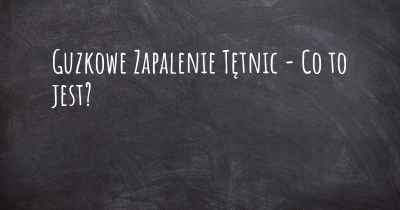 Guzkowe Zapalenie Tętnic - Co to jest?